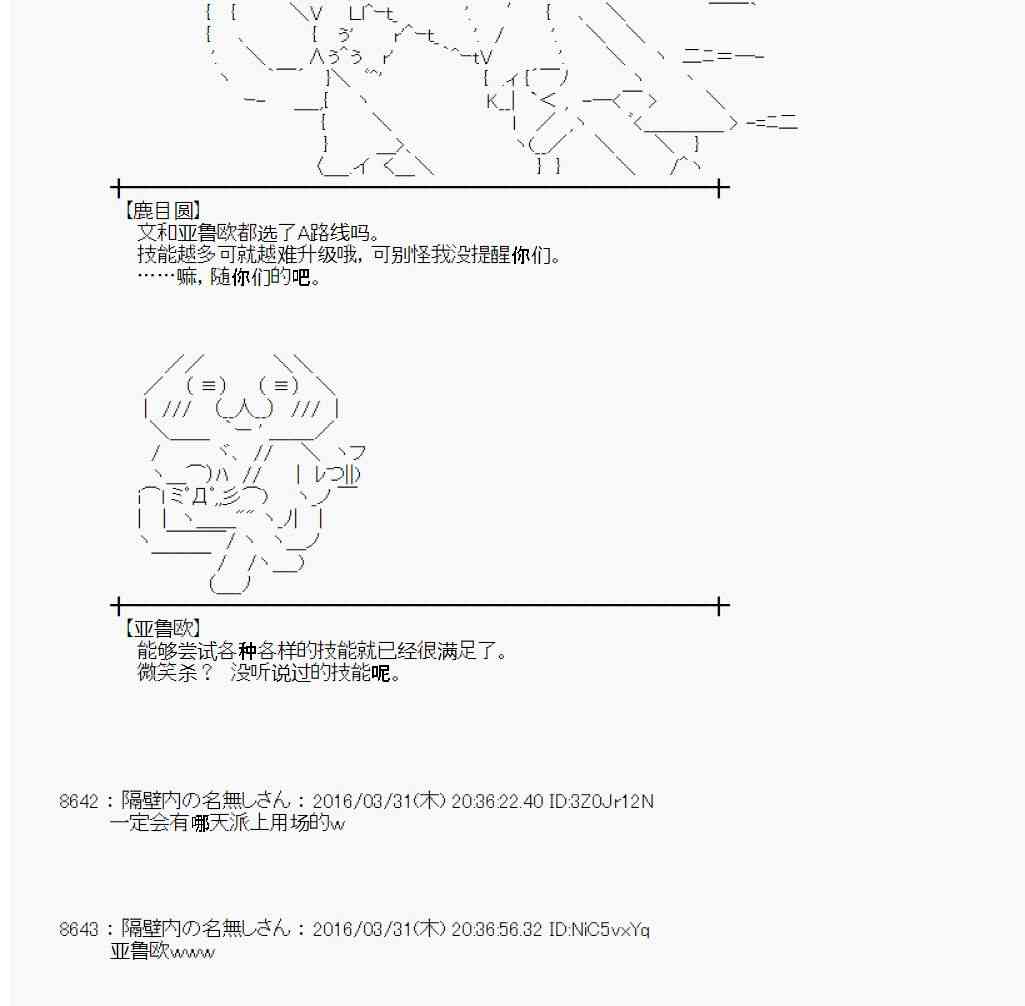 【鹿目圆】
文和亚鲁欧都选了A路线吗。
技能越多可就越难升级哦，可别怪我没提醒你们。
……嘛，随你们的吧。

【亚鲁欧】
能够尝试各种各样的技能就已经很满足了。
微笑杀？ 没听说过的技能呢。

8642：隔壁内の名無しさん：2016/03/31(木) 20:36:22.40 ID:3Z0Jr12N
一定会有哪天派上用场的w

8643：隔壁内の名無しさん：2016/03/31(木) 20:36:56.32 ID:NiC5vxYq
亚鲁欧www